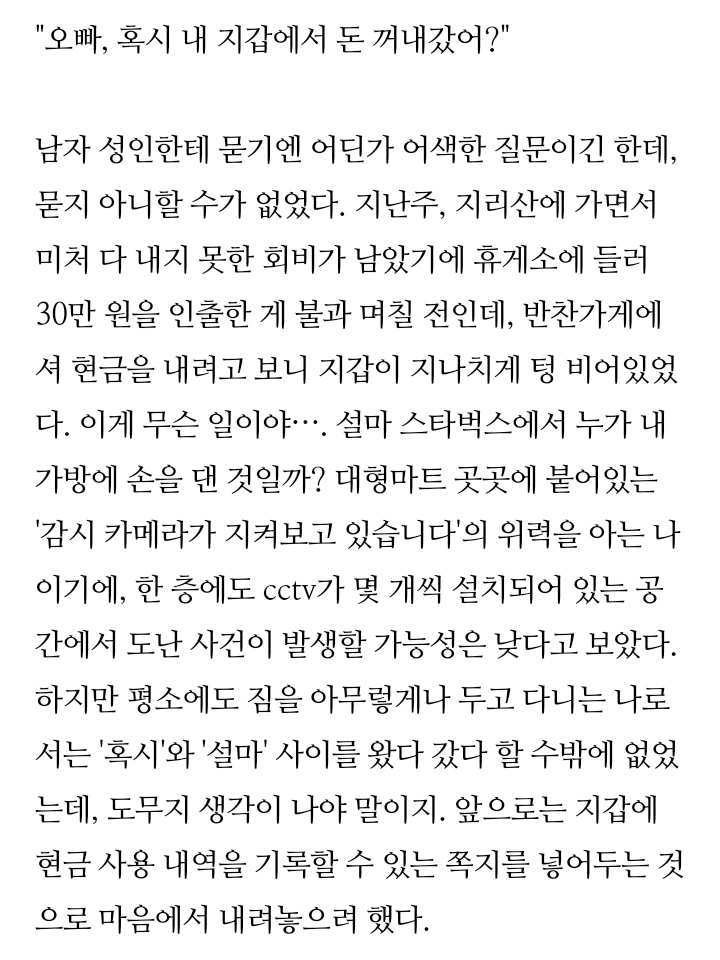 "오빠, 혹시 내 지갑에서 돈 꺼내갔어?"

남자 성인한테 묻기엔 어딘가 어색한 질문이긴 한데, 묻지 아니할 수가 없었다. 지난주, 지리산에 가면서 미처 다 내지 못한 회비가 남았기에 휴게소에 들러 30만 원을 인출한 게 불과 며칠 전인데, 반찬가게에서 현금을 내려고 보니 지갑이 지나치게 텅 비어있었다. 이게 무슨 일이야…. 설마 스타벅스에서 누가 내 가방에 손을 댄 것일까? 대형마트 곳곳에 붙어있는 '감시 카메라가 지켜보고 있습니다'의 위력을 아는 나이기에, 한 층에도 cctv가 몇 개씩 설치되어 있는 공간에서 도난 사건이 발생할 가능성은 낮다고 보았다. 하지만 평소에도 짐을 아무렇게나 두고 다니는 나로서는 '혹시'와 '설마' 사이를 왔다 갔다 할 수밖에 없었는데, 도무지 생각이 나야 말이지. 앞으로는 지갑에 현금 사용 내역을 기록할 수 있는 쪽지를 넣어두는 것으로 마음에서 내려놓으려 했다.